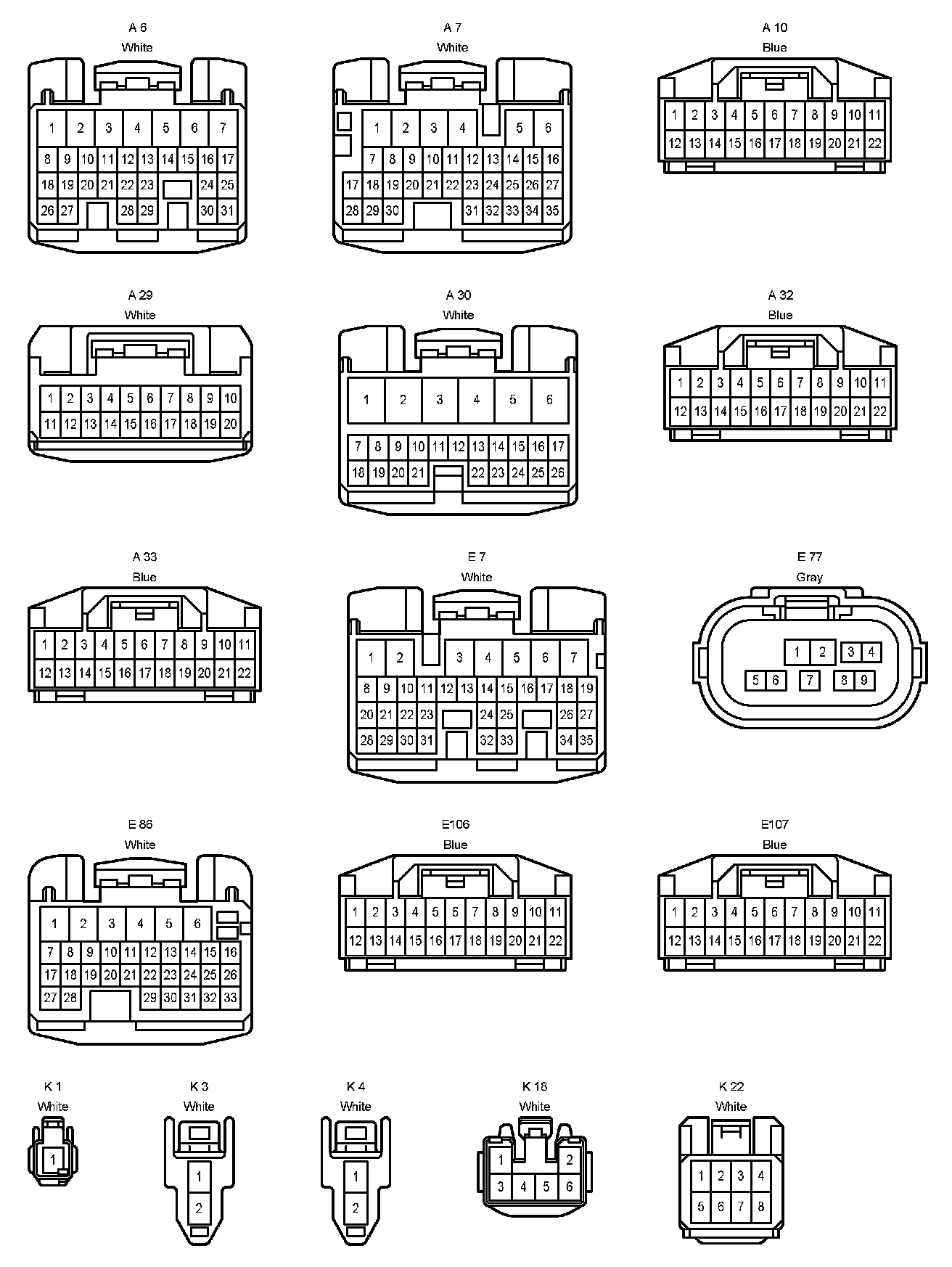 A 6
White
1 2 3 4 5 6 7
8 9 10 11 12 13 14 15 16 17
18 19 20 21 22 23 24 25
26 27 28 29 30 31

A 7
White
1 2 3 4 5 6
7 8 9 10 11 12 13 14 15 16
17 18 19 20 21 22 23 24 25 26 27
28 29 30 31 32 33 34 35

A 10
Blue
1 2 3 4 5 6 7 8 9 10 11
12 13 14 15 16 17 18 19 20 21 22

A 29
White
1 2 3 4 5 6 7 8 9 10
11 12 13 14 15 16 17 18 19 20

A 30
White
1 2 3 4 5 6
7 8 9 10 11 12 13 14 15 16 17
18 19 20 21 22 23 24 25 26

A 32
Blue
1 2 3 4 5 6 7 8 9 10 11
12 13 14 15 16 17 18 19 20 21 22

A 33
Blue
1 2 3 4 5 6 7 8 9 10 11
12 13 14 15 16 17 18 19 20 21 22

E 7
White
1 2 3 4 5 6 7
8 9 10 11 12 13 14 15 16 17 18 19
20 21 22 23 24 25 26 27
28 29 30 31 32 33 34 35

E 77
Gray
1 2 3 4
5 6 7 8 9

E 86
White
1 2 3 4 5 6
7 8 9 10 11 12 13 14 15 16
17 18 19 20 21 22 23 24 25 26
27 28 29 30 31 32 33

E106
Blue
1 2 3 4 5 6 7 8 9 10 11
12 13 14 15 16 17 18 19 20 21 22

E107
Blue
1 2 3 4 5 6 7 8 9 10 11
12 13 14 15 16 17 18 19 20 21 22

K 1
White
1

K 3
White
1
2

K 4
White
1
2

K 18
White
1 2
3 4 5 6

K 22
White
1 2 3 4
5 6 7 8